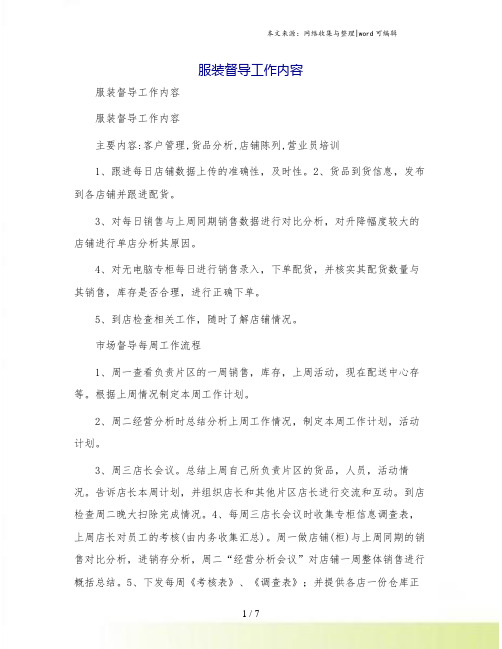 本文来源：网络收集与整理|word 可编辑

服装督导工作内容

服装督导工作内容

服装督导工作内容

主要内容:客户管理,货品分析,店铺陈列,营业员培训

1、跟进每日店铺数据上传的准确性，及时性。2、货品到货信息，发布到各店铺并跟进配货。

3、对每日销售与上周同期销售数据进行对比分析，对升降幅度较大的店铺进行单店分析其原因。

4、对无电脑专柜每日进行销售录入，下单配货，并核实其配货数量与其销售，库存是否合理，进行正确下单。

5、到店检查相关工作，随时了解店铺情况。

市场督导每周工作流程

1、周一查看负责片区的一周销售，库存，上周活动，现在配送中心存等。根据上周情况制定本周工作计划。

2、周二经营分析时总结分析上周工作情况，制定本周工作计划，活动计划。

3、周三店长会议。总结上周自己所负责片区的货品，人员，活动情况。告诉店长本周计划，并组织店长和其他片区店长进行交流和互动。到店检查周二晚大扫除完成情况。4、每周三店长会议时收集专柜信息调查表，上周店长对员工的考核(由内务收集汇总)。周一做店铺(柜)与上周同期的销售对比分析，进销存分析，周二“经营分析会议”对店铺一周整体销售进行概括总结。5、下发每周《考核表》、《调查表》；并提供各店一份仓库正

1 / 7